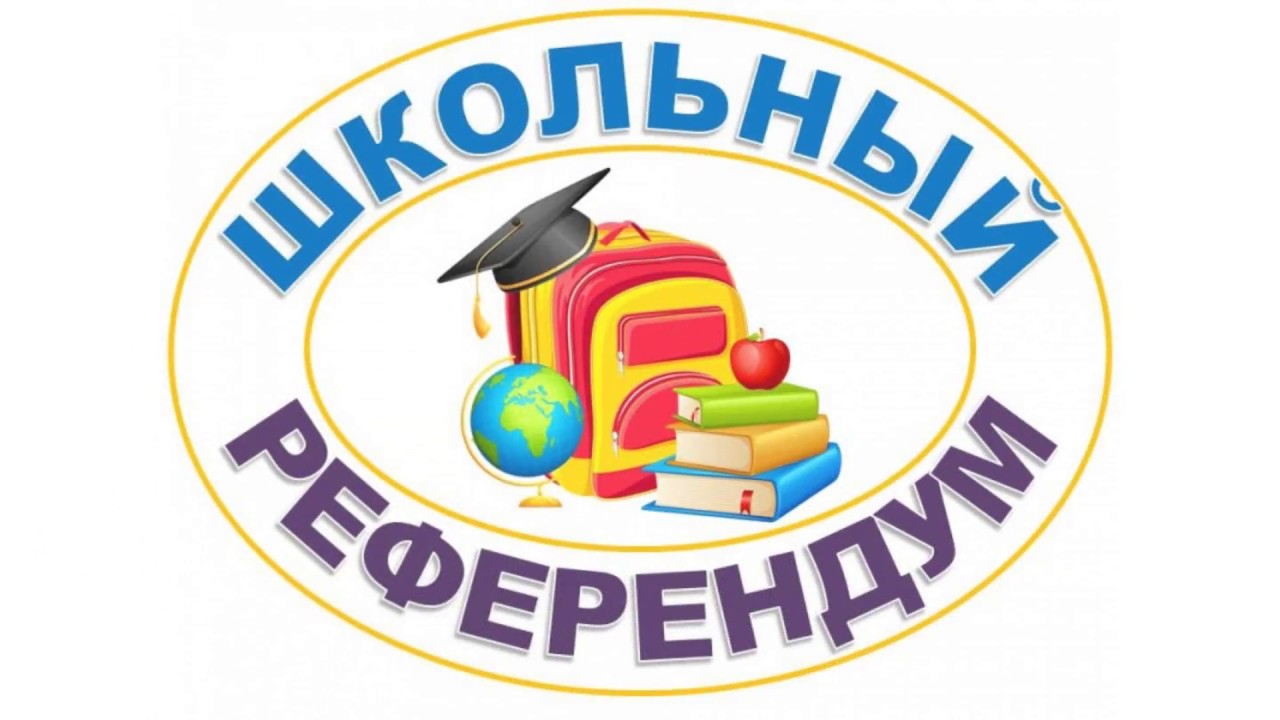 ШКОЛЬНЫЙ
РЕФЕРЕНДУМ